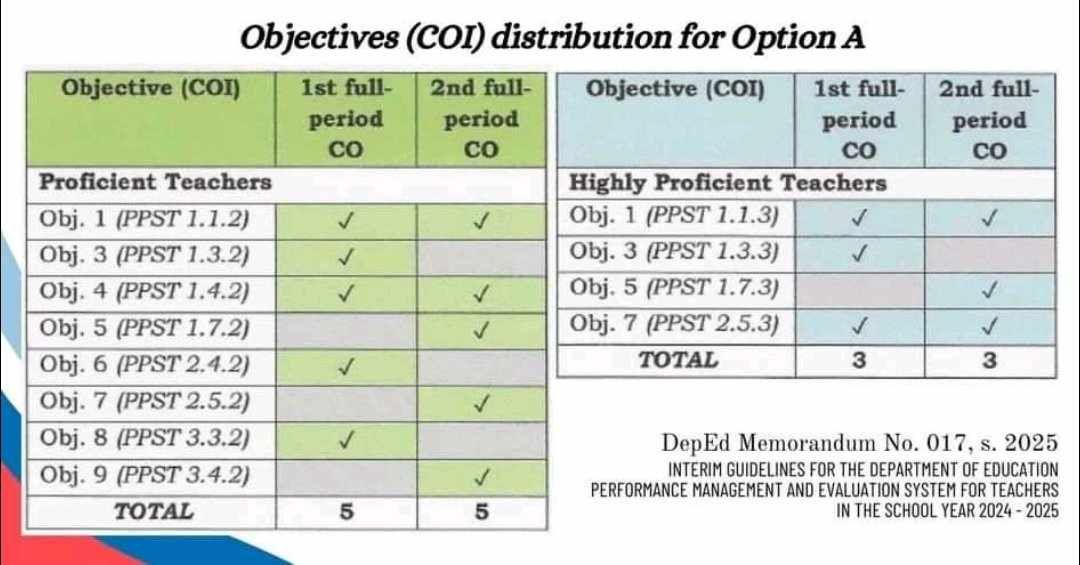 Objectives (COI) distribution for Option A

| Objective (COI) | 1st full-period CO | 2nd full-period CO |
|---|---|---|
| Proficient Teachers | | |
| Obj. 1 (PPST 1.1.2) | ✓ | ✓ |
| Obj. 3 (PPST 1.3.2) | ✓ | |
| Obj. 4 (PPST 1.4.2) | ✓ | ✓ |
| Obj. 5 (PPST 1.7.2) | | ✓ |
| Obj. 6 (PPST 2.4.2) | ✓ | |
| Obj. 7 (PPST 2.5.2) | | ✓ |
| Obj. 8 (PPST 3.3.2) | ✓ | |
| Obj. 9 (PPST 3.4.2) | | ✓ |
| TOTAL | 5 | 5 |

| Objective (COI) | 1st full-period CO | 2nd full-period CO |
|---|---|---|
| Highly Proficient Teachers | | |
| Obj. 1 (PPST 1.1.3) | ✓ | ✓ |
| Obj. 3 (PPST 1.3.3) | ✓ | |
| Obj. 5 (PPST 1.7.3) | | ✓ |
| Obj. 7 (PPST 2.5.3) | ✓ | ✓ |
| TOTAL | 3 | 3 |

DepEd Memorandum No. 017, s. 2025
INTERIM GUIDELINES FOR THE DEPARTMENT OF EDUCATION PERFORMANCE MANAGEMENT AND EVALUATION SYSTEM FOR TEACHERS IN THE SCHOOL YEAR 2024 - 2025